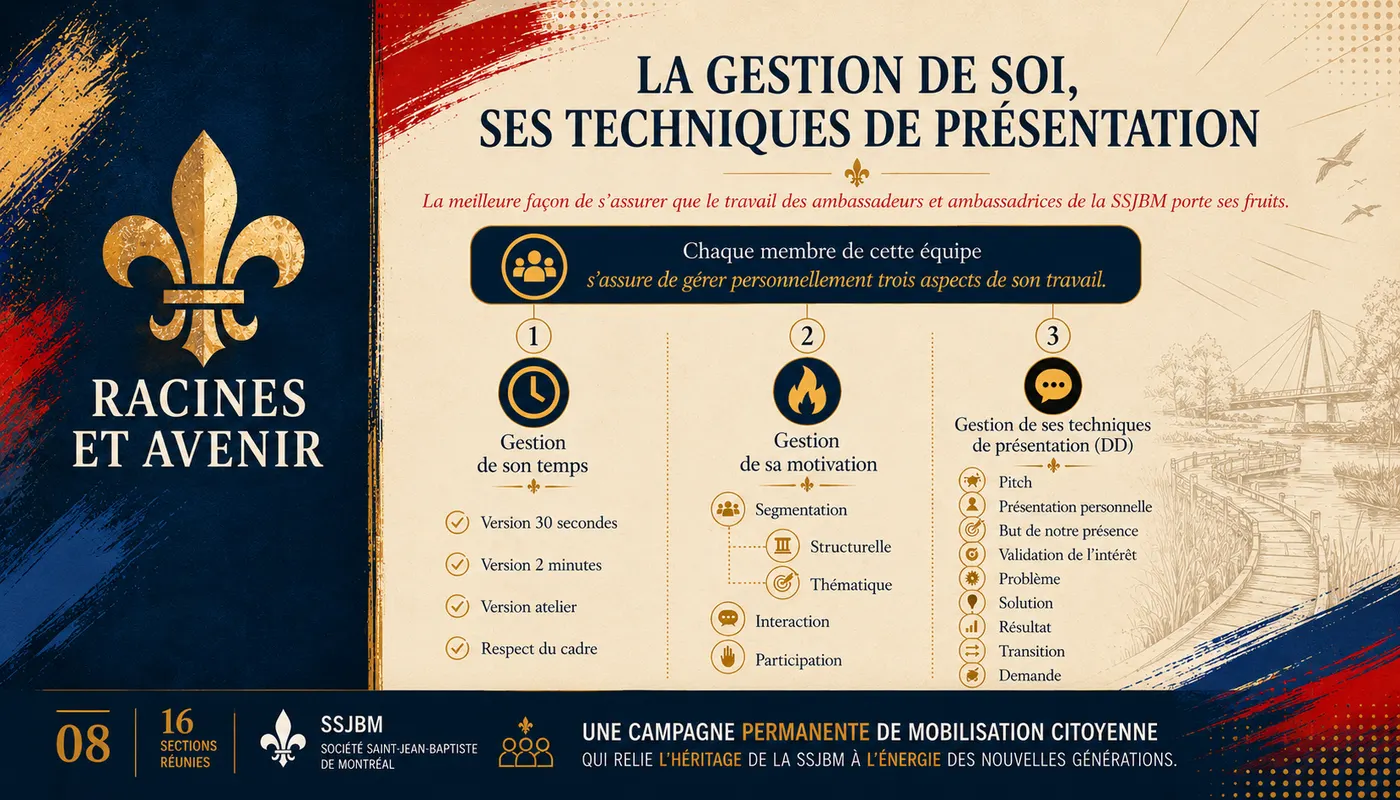 RACINES ET AVENIR

LA GESTION DE SOI, SES TECHNIQUES DE PRÉSENTATION

La meilleure façon de s'assurer que le travail des ambassadeurs et ambassadrices de la SSJBM porte ses fruits.

Chaque membre de cette équipe
s'assure de gérer personnellement trois aspects de son travail.

1

Gestion de son temps

Version 30 secondes
Version 2 minutes
Version atelier
Respect du cadre

2

Gestion de sa motivation

Segmentation
Structurelle
Thématique
Interaction
Participation

3

Gestion de ses techniques de présentation (DD)

Pitch
Présentation personnelle
But de notre présence
Validation de l'intérêt
Problème
Solution
Résultat
Transition
Demande

08

16 SECTIONS RÉUNIES

SSJBM
SOCIÉTÉ SAINT-JEAN-BAPTISTE DE MONTRÉAL

UNE CAMPAGNE PERMANENTE DE MOBILISATION CITOYENNE
QUI RELIE L'HÉRITAGE DE LA SSJBM À L'ÉNERGIE DES NOUVELLES GÉNÉRATIONS.